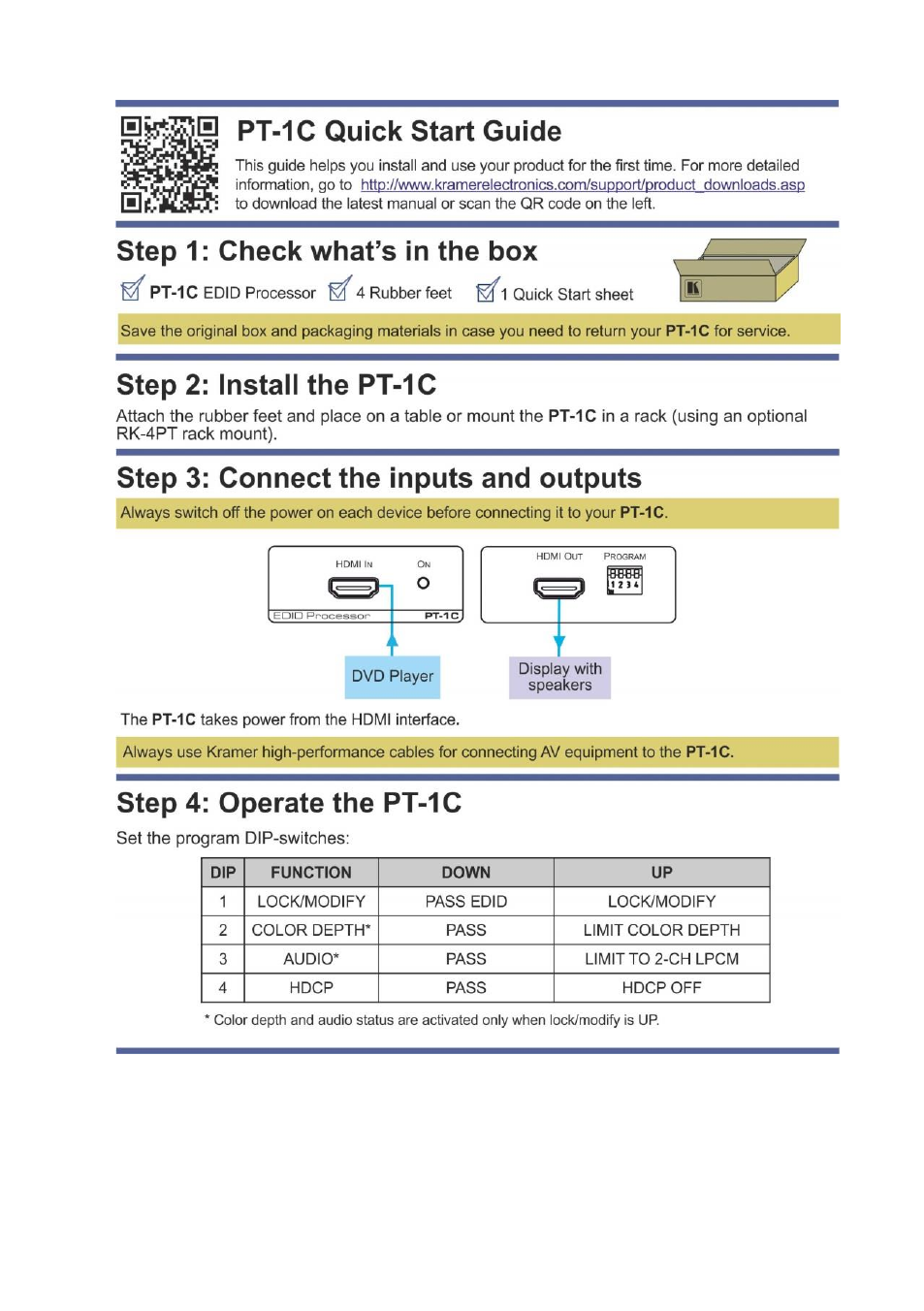 PT-1C Quick Start Guide

This guide helps you install and use your product for the first time. For more detailed information, go to http://www.kramerelectronics.com/support/product_downloads.asp to download the latest manual or scan the QR code on the left.

Step 1: Check what's in the box

PT-1C EDID Processor 4 Rubber feet 1 Quick Start sheet

Save the original box and packaging materials in case you need to return your PT-1C for service.

Step 2: Install the PT-1C

Attach the rubber feet and place on a table or mount the PT-1C in a rack (using an optional RK-4PT rack mount).

Step 3: Connect the inputs and outputs

Always switch off the power on each device before connecting it to your PT-1C.

HDMI IN ON EDID Processor PT-1C HDMI OUT PROGRAM 1 2 3 4

DVD Player Display with speakers

The PT-1C takes power from the HDMI interface.

Always use Kramer high-performance cables for connecting AV equipment to the PT-1C.

Step 4: Operate the PT-1C

Set the program DIP-switches:

| DIP | FUNCTION | DOWN | UP |
|---|---|---|---|
| 1 | LOCK/MODIFY | PASS EDID | LOCK/MODIFY |
| 2 | COLOR DEPTH* | PASS | LIMIT COLOR DEPTH |
| 3 | AUDIO* | PASS | LIMIT TO 2-CH LPCM |
| 4 | HDCP | PASS | HDCP OFF |

* Color depth and audio status are activated only when lock/modify is UP.